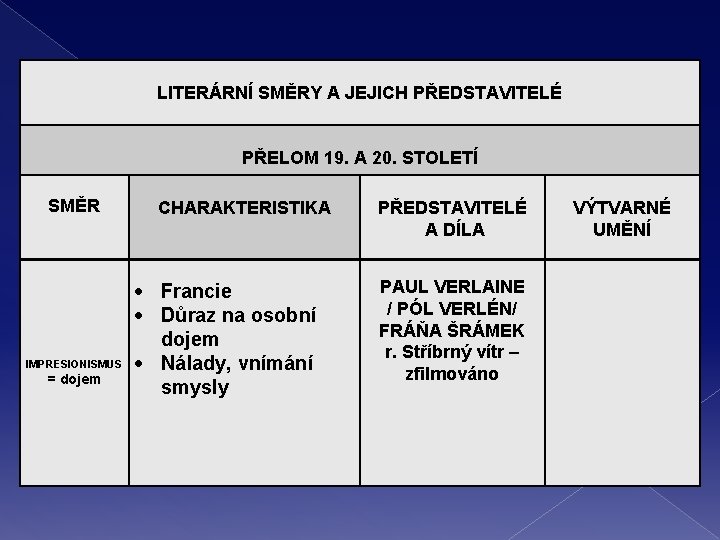 LITERÁRNÍ SMĚRY A JEJICH PŘEDSTAVITELÉ

PŘELOM 19. A 20. STOLETÍ

| SMĚR | CHARAKTERISTIKA | PŘEDSTAVITELÉ A DÍLA | VÝTVARNÉ UMĚNÍ |
|---|---|---|---|
| IMPRESIONISMUS = dojem | • Francie • Důraz na osobní dojem • Nálady, vnímání smysly | PAUL VERLAINE / PÓL VERLÉN/ FRÁŇA ŠRÁMEK r. Stříbrný vítr – zfilmováno | |